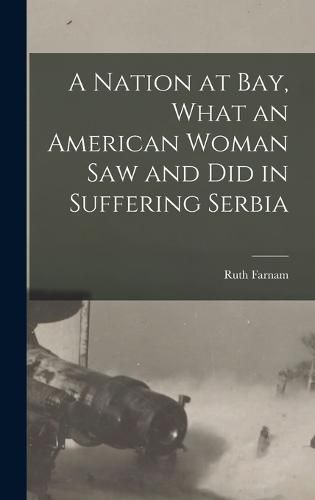 A Nation at Bay, What an American Woman Saw and Did in Suffering Serbia

Ruth Farnam